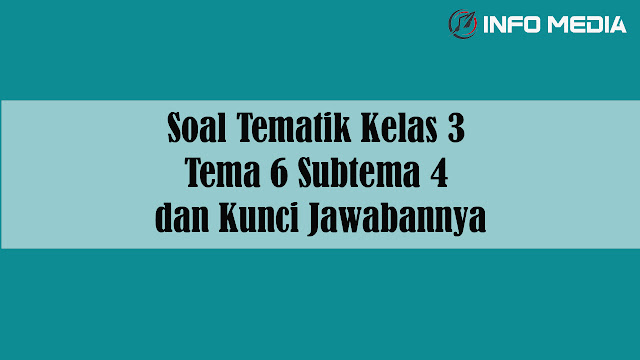 INFO MEDIA

Soal Tematik Kelas 3
Tema 6 Subtema 4
dan Kunci Jawabannya